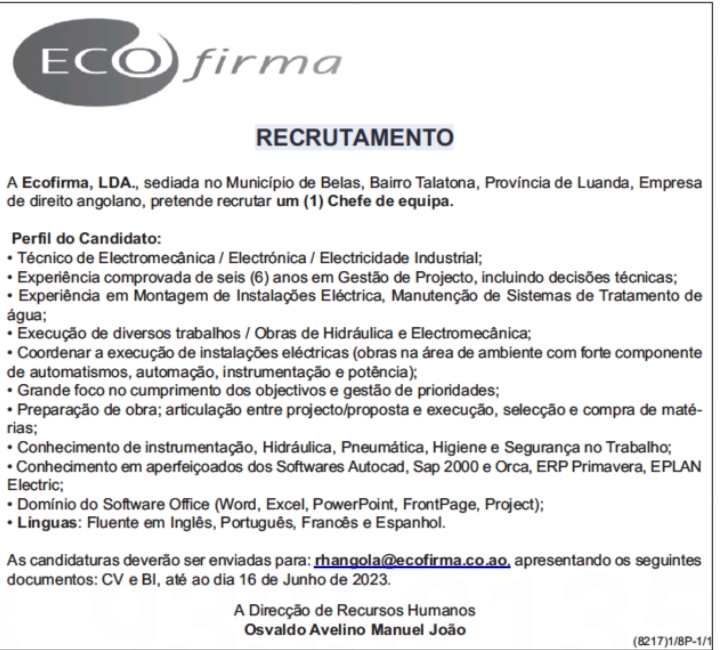 ECO firma

RECRUTAMENTO

A Ecofirma, LDA., sediada no Município de Belas, Bairro Talatona, Província de Luanda, Empresa de direito angolano, pretende recrutar um (1) Chefe de equipa.

Perfil do Candidato:
• Técnico de Electromecânica / Electrónica / Electricidade Industrial;
• Experiência comprovada de seis (6) anos em Gestão de Projecto, incluindo decisões técnicas;
• Experiência em Montagem de Instalações Eléctrica, Manutenção de Sistemas de Tratamento de água;
• Execução de diversos trabalhos / Obras de Hidráulica e Electromecânica;
• Coordenar a execução de instalações eléctricas (obras na área de ambiente com forte componente de automatismos, automação, instrumentação e potência);
• Grande foco no cumprimento dos objectivos e gestão de prioridades;
• Preparação de obra; articulação entre projecto/proposta e execução, selecção e compra de matérias;
• Conhecimento de instrumentação, Hidráulica, Pneumática, Higiene e Segurança no Trabalho;
• Conhecimento em aperfeiçoados dos Softwares Autocad, Sap 2000 e Orca, ERP Primavera, EPLAN Electric;
• Domínio do Software Office (Word, Excel, PowerPoint, FrontPage, Project);
• Línguas: Fluente em Inglês, Português, Francês e Espanhol.

As candidaturas deverão ser enviadas para: rhangola@ecofirma.co.ao, apresentando os seguintes documentos: CV e BI, até ao dia 16 de Junho de 2023.

A Direcção de Recursos Humanos
Osvaldo Avelino Manuel João

(8217)1/8P-1/1